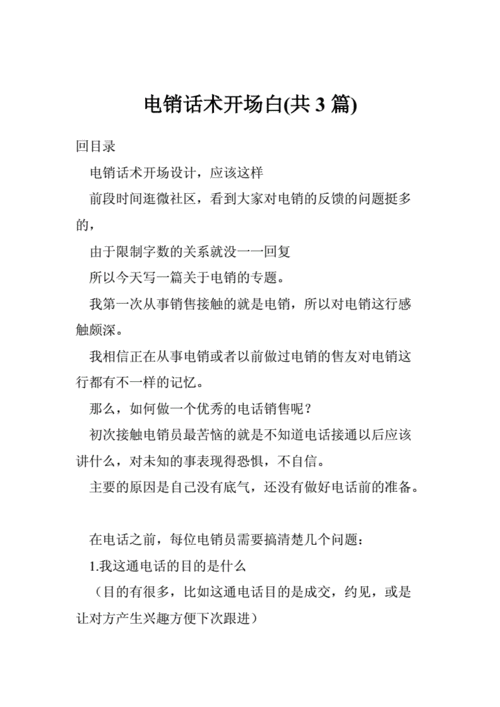 电销话术开场白(共 3 篇)

回目录

电销话术开场设计，应该这样

前段时间逛微社区，看到大家对电销的反馈的问题挺多的，

由于限制字数的关系就没一一回复

所以今天写一篇关于电销的专题。

我第一次从事销售接触的就是电销，所以对电销这行感触颇深。

我相信正在从事电销或者以前做过电销的售友对电销这行都有不一样的记忆。

那么，如何做一个优秀的电话销售呢？

初次接触电销员最苦恼的就是不知道电话接通以后应该讲什么，对未知的事表现得恐惧，不自信。

主要的原因是自己没有底气，还没有做好电话前的准备。

在电话之前，每位电销员需要搞清楚几个问题：

1.我这通电话的目的是什么

（目的有很多，比如这通电话目的是成交，约见，或是让对方产生兴趣方便下次跟进）